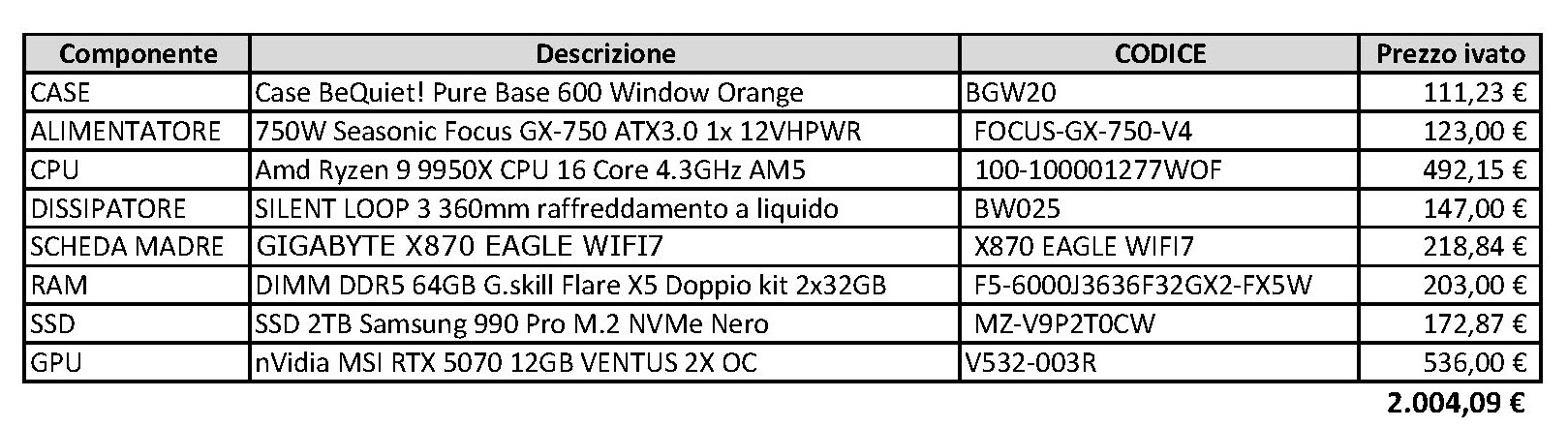 | Componente | Descrizione | CODICE | Prezzo ivato |
|---|---|---|---|
| CASE | Case BeQuiet! Pure Base 600 Window Orange | BGW20 | 111,23 € |
| ALIMENTATORE | 750W Seasonic Focus GX-750 ATX3.0 1x 12VHPWR | FOCUS-GX-750-V4 | 123,00 € |
| CPU | Amd Ryzen 9 9950X CPU 16 Core 4.3GHz AM5 | 100-100001277WOF | 492,15 € |
| DISSIPATORE | SILENT LOOP 3 360mm raffreddamento a liquido | BW025 | 147,00 € |
| SCHEDA MADRE | GIGABYTE X870 EAGLE WIFI7 | X870 EAGLE WIFI7 | 218,84 € |
| RAM | DIMM DDR5 64GB G.skill Flare X5 Doppio kit 2x32GB | F5-6000J3636F32GX2-FX5W | 203,00 € |
| SSD | SSD 2TB Samsung 990 Pro M.2 NVMe Nero | MZ-V9P2T0CW | 172,87 € |
| GPU | nVidia MSI RTX 5070 12GB VENTUS 2X OC | V532-003R | 536,00 € |
| | | | 2.004,09 € |